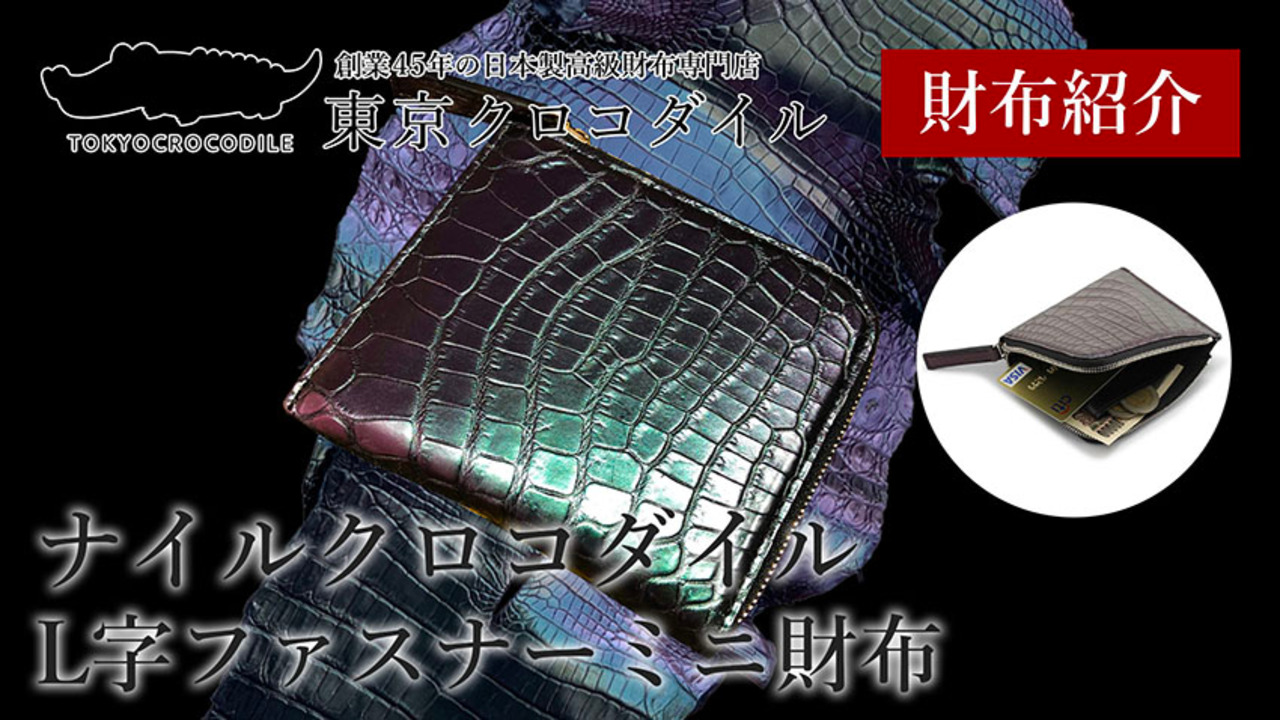 TOKYOCROCODILE

創業45年の日本製高級財布専門店
東京クロコダイル

財布紹介

VISA

ナイルクロコダイル
L字ファスナーミニ財布